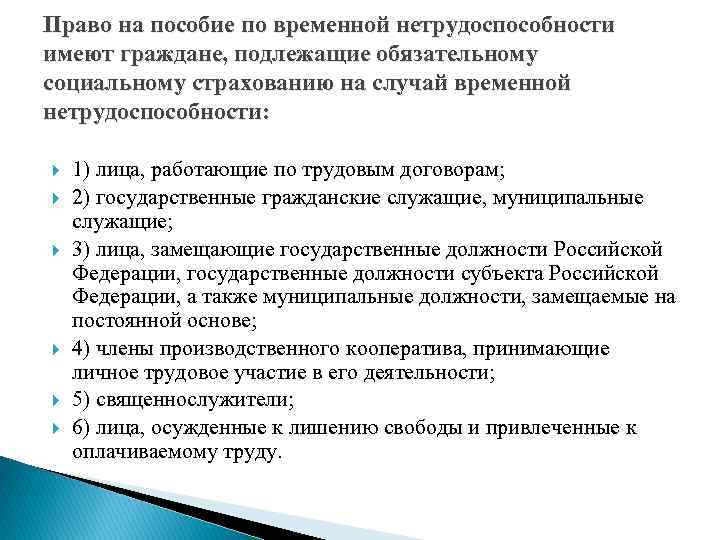 Право на пособие по временной нетрудоспособности имеют граждане, подлежащие обязательному социальному страхованию на случай временной нетрудоспособности:

1) лица, работающие по трудовым договорам;
2) государственные гражданские служащие, муниципальные служащие;
3) лица, замещающие государственные должности Российской Федерации, государственные должности субъекта Российской Федерации, а также муниципальные должности, замещаемые на постоянной основе;
4) члены производственного кооператива, принимающие личное трудовое участие в его деятельности;
5) священнослужители;
6) лица, осужденные к лишению свободы и привлеченные к оплачиваемому труду.